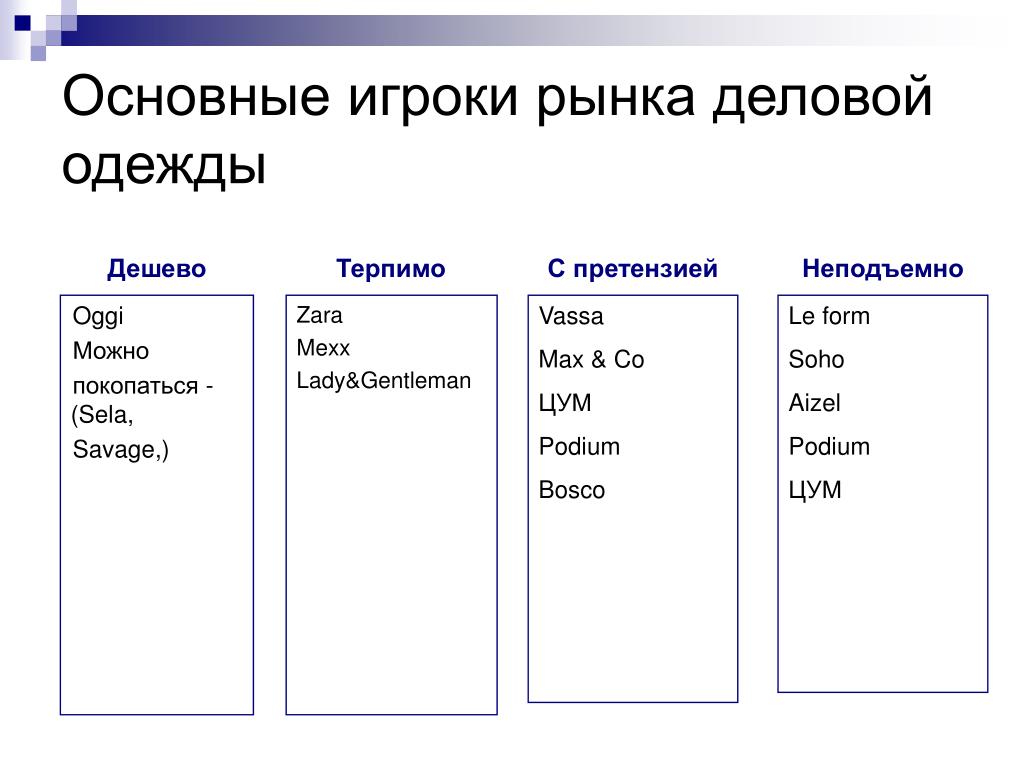 Основные игроки рынка деловой одежды

Дешево

Oggi
Можно
покопаться - (Sela,
Savage,)

Терпимо

Zara
Mexx
Lady&Gentleman

С претензией

Vassa
Max & Co
ЦУМ
Podium
Bosco

Неподъемно

Le form
Soho
Aizel
Podium
ЦУМ